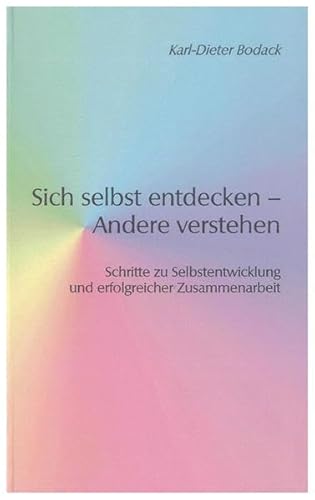 Karl-Dieter Bodack

Sich selbst entdecken – Andere verstehen

Schritte zu Selbstentwicklung und erfolgreicher Zusammenarbeit